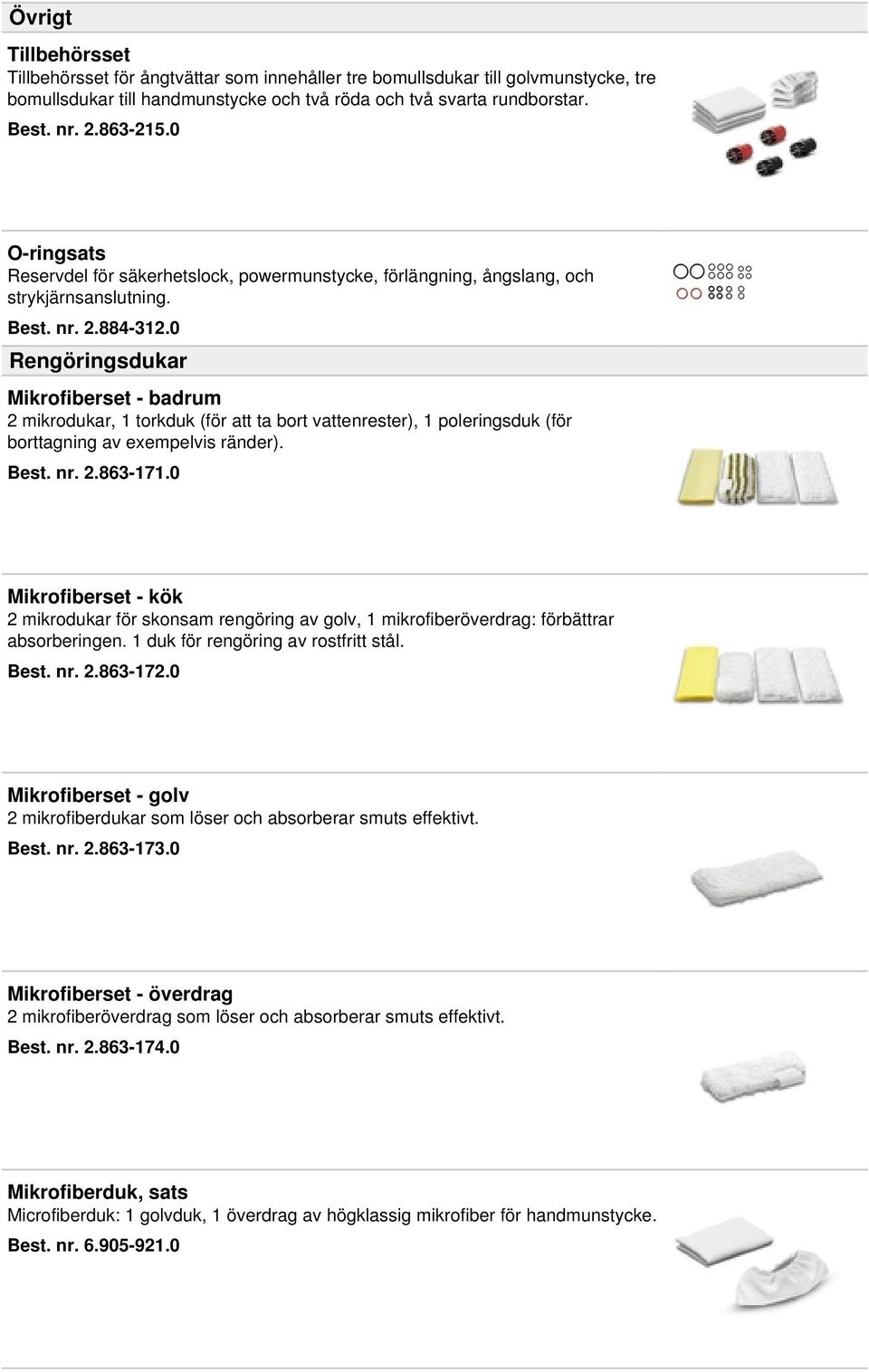 Övrigt

Tillbehörsset
Tillbehörsset för ångtvättar som innehåller tre bomullsdukar till golvmunstycke, tre bomullsdukar till handmunstycke och två röda och två svarta rundborstar.
Best. nr. 2.863-215.0

O-ringsats
Reservdel för säkerhetslock, powermunstycke, förlängning, ångslang, och strykjärnsanslutning.
Best. nr. 2.884-312.0

Rengöringsdukar

Mikrofiberset - badrum
2 mikrodukar, 1 torkduk (för att ta bort vattenrester), 1 poleringsduk (för borttagning av exempelvis ränder).
Best. nr. 2.863-171.0

Mikrofiberset - kök
2 mikrodukar för skonsam rengöring av golv, 1 mikrofiberöverdrag: förbättrar absorberingen. 1 duk för rengöring av rostfritt stål.
Best. nr. 2.863-172.0

Mikrofiberset - golv
2 mikrofiberdukar som löser och absorberar smuts effektivt.
Best. nr. 2.863-173.0

Mikrofiberset - överdrag
2 mikrofiberöverdrag som löser och absorberar smuts effektivt.
Best. nr. 2.863-174.0

Mikrofiberduk, sats
Microfiberduk: 1 golvduk, 1 överdrag av högklassig mikrofiber för handmunstycke.
Best. nr. 6.905-921.0